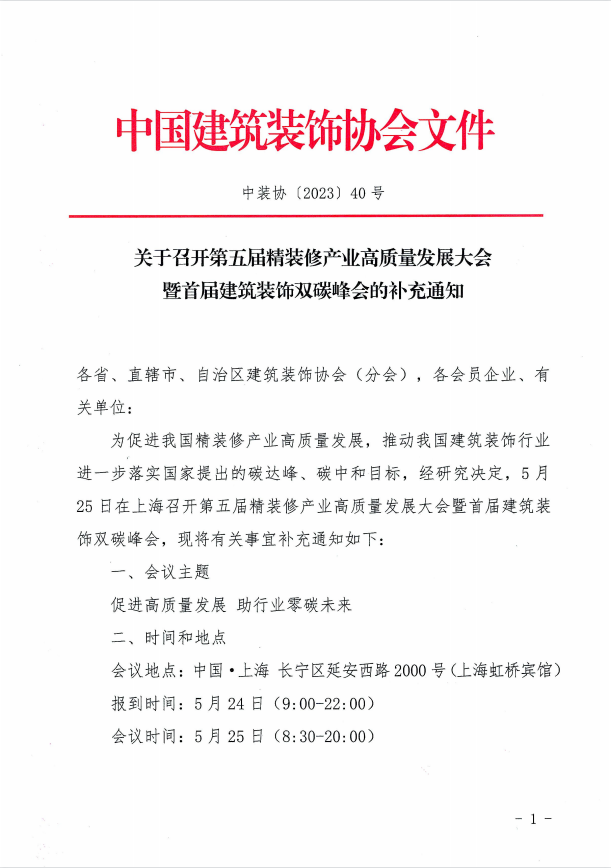 中国建筑装饰协会文件

中装协〔2023〕40号

关于召开第五届精装修产业高质量发展大会暨首届建筑装饰双碳峰会的补充通知

各省、直辖市、自治区建筑装饰协会（分会），各会员企业、有关单位：

为促进我国精装修产业高质量发展，推动我国建筑装饰行业进一步落实国家提出的碳达峰、碳中和目标，经研究决定，5月25日在上海召开第五届精装修产业高质量发展大会暨首届建筑装饰双碳峰会，现将有关事宜补充通知如下：

一、会议主题

促进高质量发展 助行业零碳未来

二、时间和地点

会议地点：中国·上海 长宁区延安西路2000号（上海虹桥宾馆）

报到时间：5月24日（9:00-22:00）

会议时间：5月25日（8:30-20:00）

- 1 -